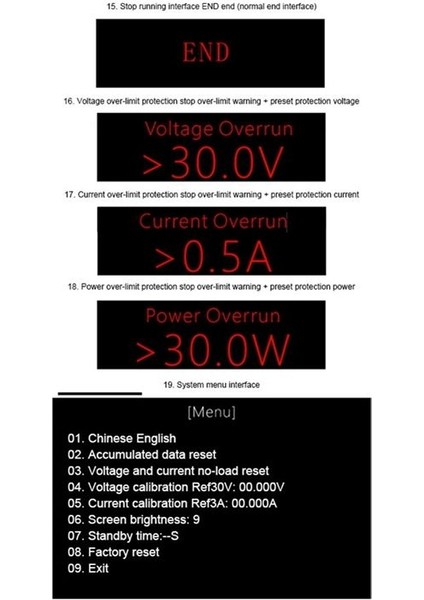 15. Stop running interface END end (normal end interface)

END

16. Voltage over-limit protection stop over-limit warning + preset protection voltage

Voltage Overrun
>30.0V

17. Current over-limit protection stop over-limit warning + preset protection current

Current Overrun
>0.5A

18. Power over-limit protection stop over-limit warning + preset protection power

Power Overrun
>30.0W

19. System menu interface

[Menu]

01. Chinese English
02. Accumulated data reset
03. Voltage and current no-load reset
04. Voltage calibration Ref30V: 00.000V
05. Current calibration Ref3A: 00.000A
06. Screen brightness: 9
07. Standby time:--S
08. Factory reset
09. Exit